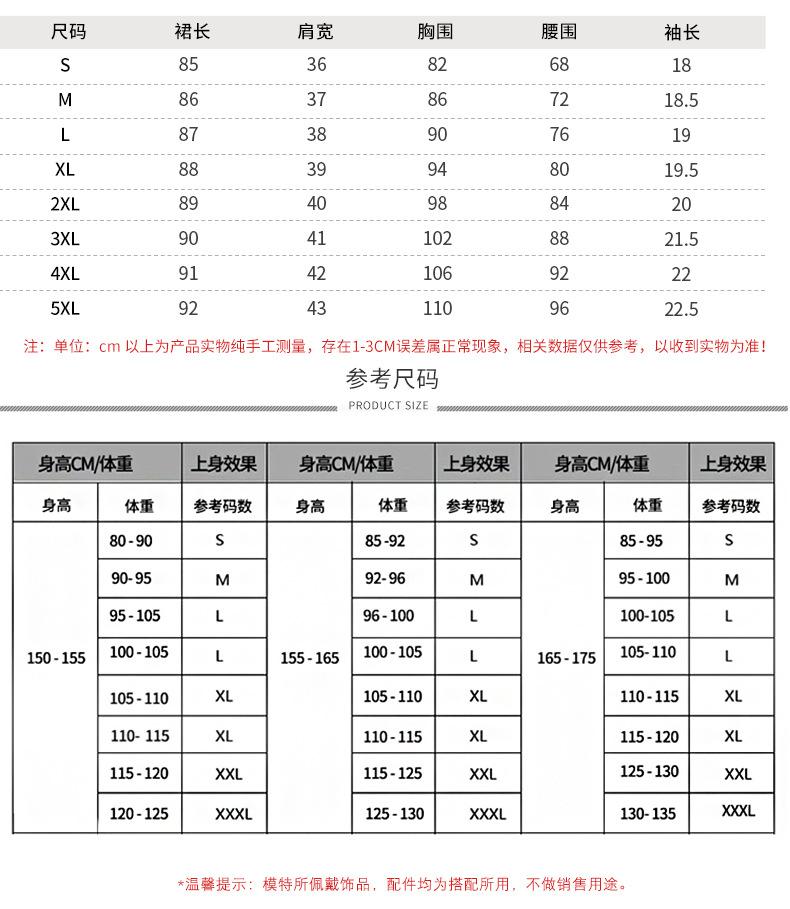 | 尺码 | 裙长 | 肩宽 | 胸围 | 腰围 | 袖长 |
|---|---|---|---|---|---|
| S | 85 | 36 | 82 | 68 | 18 |
| M | 86 | 37 | 86 | 72 | 18.5 |
| L | 87 | 38 | 90 | 76 | 19 |
| XL | 88 | 39 | 94 | 80 | 19.5 |
| 2XL | 89 | 40 | 98 | 84 | 20 |
| 3XL | 90 | 41 | 102 | 88 | 21.5 |
| 4XL | 91 | 42 | 106 | 92 | 22 |
| 5XL | 92 | 43 | 110 | 96 | 22.5 |

注：单位：cm 以上为产品实物纯手工测量，存在1-3CM误差属正常现象，相关数据仅供参考，以收到实物为准！

参考尺码

PRODUCT SIZE

| 身高CM/体重 | | 上身效果 | 身高CM/体重 | | 上身效果 | 身高CM/体重 | | 上身效果 |
|---|---|---|---|---|---|---|---|---|
| 身高 | 体重 | 参考码数 | 身高 | 体重 | 参考码数 | 身高 | 体重 | 参考码数 |
| 150 - 155 | 80 - 90 | S | 155 - 165 | 85 -92 | S | 165 - 175 | 85 - 95 | S |
| | 90- 95 | M | | 92- 96 | M | | 95 - 100 | M |
| | 95 - 105 | L | | 96 - 100 | L | | 100-105 | L |
| | 100 - 105 | L | | 100 - 105 | L | | 105- 110 | L |
| | 105 - 110 | XL | | 105 - 110 | XL | | 110 - 115 | XL |
| | 110- 115 | XL | | 110 - 115 | XL | | 115 - 120 | XL |
| | 115 - 120 | XXL | | 115 - 125 | XXL | | 125 - 130 | XXL |
| | 120 - 125 | XXXL | | 125 - 130 | XXXL | | 130- 135 | XXXL |

*温馨提示：模特所佩戴饰品，配件均为搭配所用，不做销售用途。